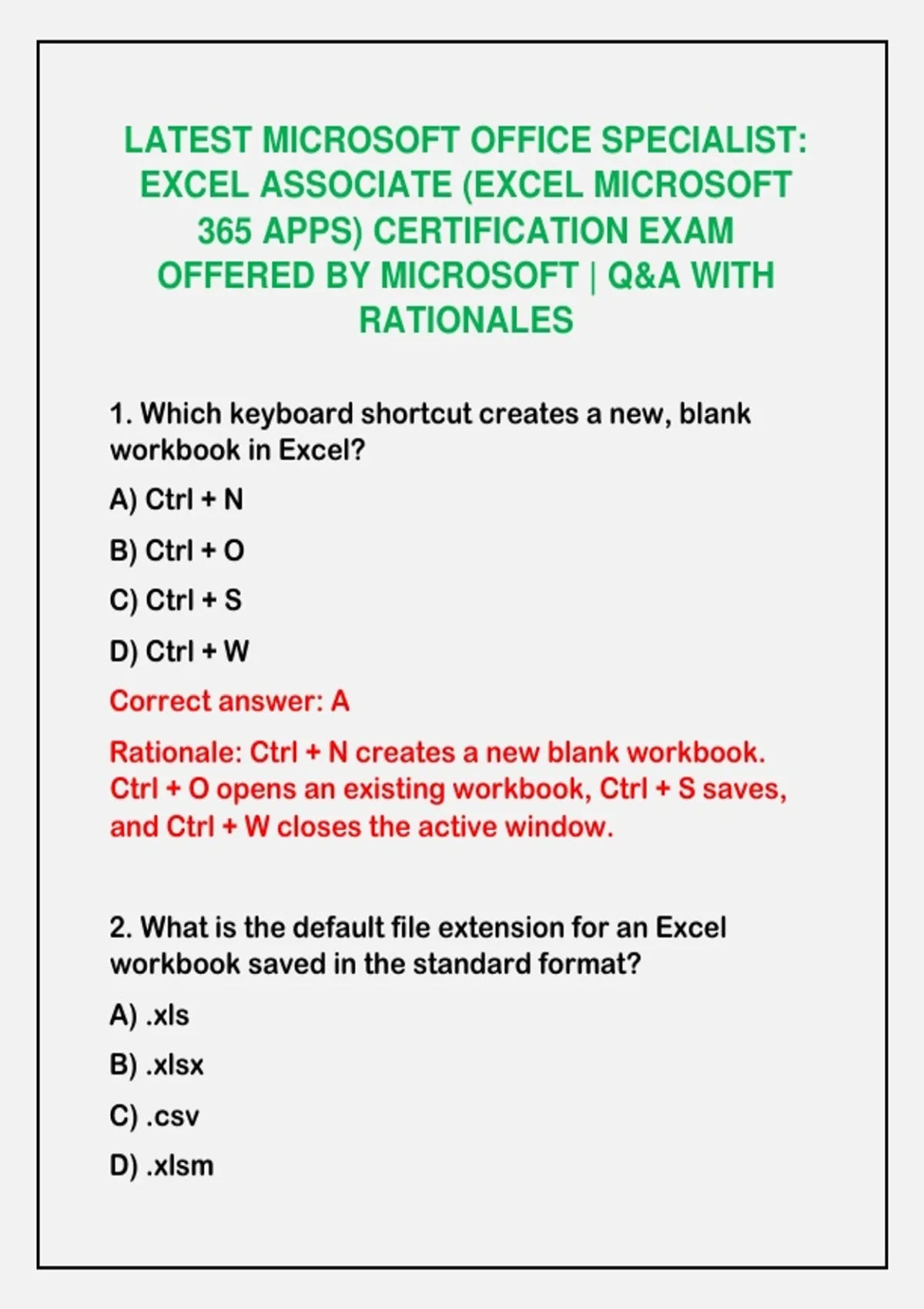 LATEST MICROSOFT OFFICE SPECIALIST: EXCEL ASSOCIATE (EXCEL MICROSOFT 365 APPS) CERTIFICATION EXAM OFFERED BY MICROSOFT | Q&A WITH RATIONALES

1. Which keyboard shortcut creates a new, blank workbook in Excel?

A) Ctrl + N

B) Ctrl + O

C) Ctrl + S

D) Ctrl + W

Correct answer: A

Rationale: Ctrl + N creates a new blank workbook. Ctrl + O opens an existing workbook, Ctrl + S saves, and Ctrl + W closes the active window.

2. What is the default file extension for an Excel workbook saved in the standard format?

A) .xls

B) .xlsx

C) .csv

D) .xlsm